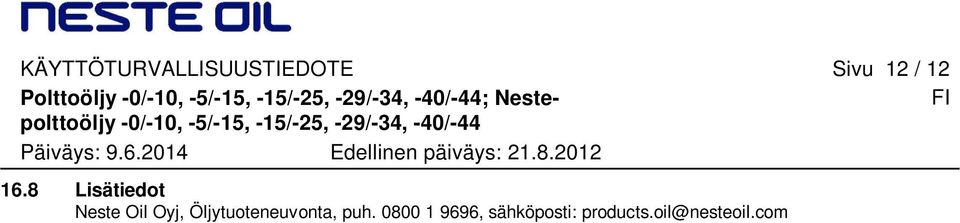 NESTE OIL

KÄYTTÖTURVALLISUUSTIEDOTE

Sivu 12 / 12

Polttoöljy -0/-10, -5/-15, -15/-25, -29/-34, -40/-44; Neste-polttoöljy -0/-10, -5/-15, -15/-25, -29/-34, -40/-44

FI

Päiväys: 9.6.2014 Edellinen päiväys: 21.8.2012

16.8 Lisätiedot
Neste Oil Oyj, Öljytuoteneuvonta, puh. 0800 1 9696, sähköposti: products.oil@nesteoil.com